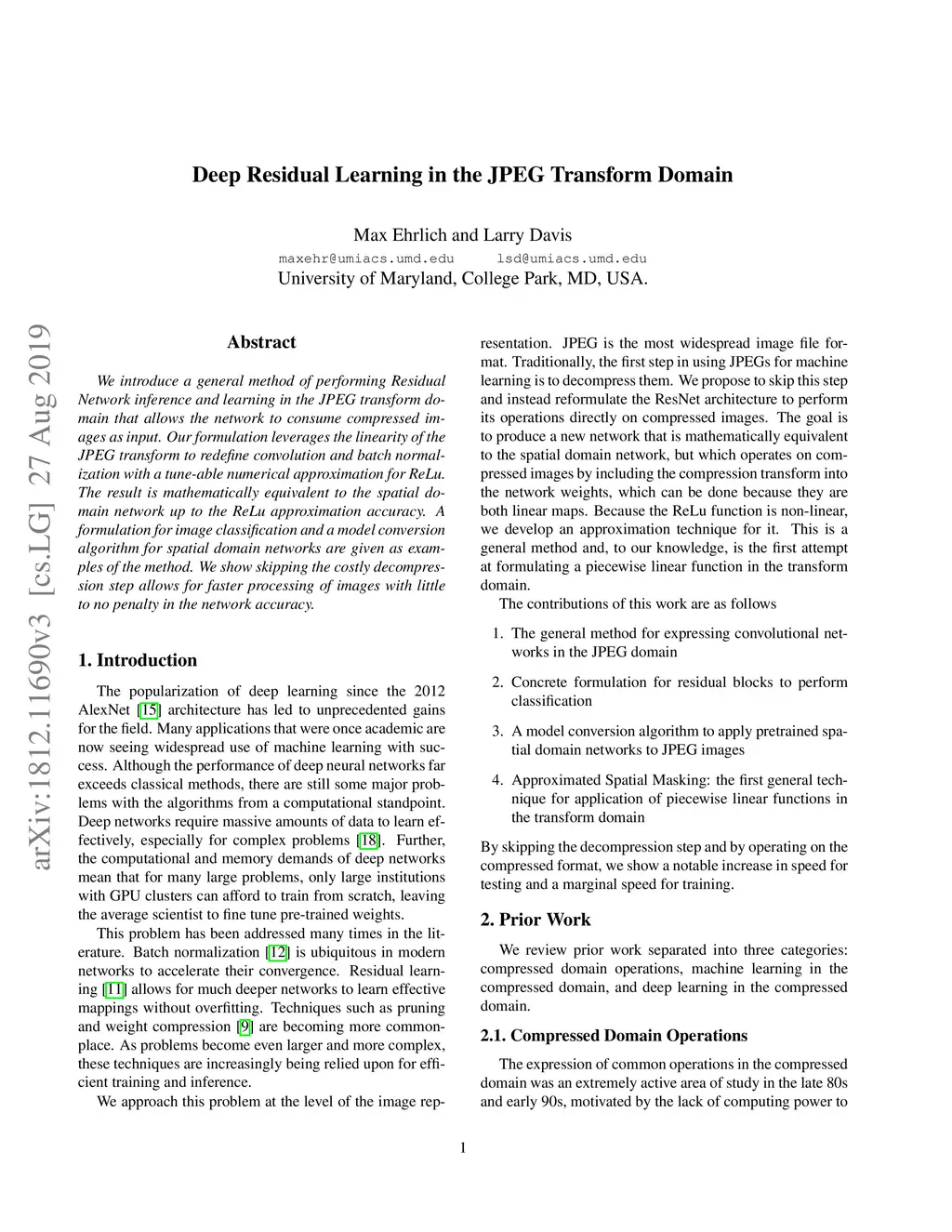 Deep Residual Learning in the JPEG Transform Domain

Max Ehrlich and Larry Davis
maxehr@umiacs.umd.edu lsd@umiacs.umd.edu
University of Maryland, College Park, MD, USA.

arXiv:1812.11690v3 [cs.LG] 27 Aug 2019

Abstract

We introduce a general method of performing Residual Network inference and learning in the JPEG transform domain that allows the network to consume compressed images as input. Our formulation leverages the linearity of the JPEG transform to redefine convolution and batch normalization with a tune-able numerical approximation for ReLu. The result is mathematically equivalent to the spatial domain network up to the ReLu approximation accuracy. A formulation for image classification and a model conversion algorithm for spatial domain networks are given as examples of the method. We show skipping the costly decompression step allows for faster processing of images with little to no penalty in the network accuracy.

1. Introduction

The popularization of deep learning since the 2012 AlexNet [15] architecture has led to unprecedented gains for the field. Many applications that were once academic are now seeing widespread use of machine learning with success. Although the performance of deep neural networks far exceeds classical methods, there are still some major problems with the algorithms from a computational standpoint. Deep networks require massive amounts of data to learn effectively, especially for complex problems [18]. Further, the computational and memory demands of deep networks mean that for many large problems, only large institutions with GPU clusters can afford to train from scratch, leaving the average scientist to fine tune pre-trained weights.

This problem has been addressed many times in the literature. Batch normalization [12] is ubiquitous in modern networks to accelerate their convergence. Residual learning [11] allows for much deeper networks to learn effective mappings without overfitting. Techniques such as pruning and weight compression [9] are becoming more commonplace. As problems become even larger and more complex, these techniques are increasingly being relied upon for efficient training and inference.

We approach this problem at the level of the image representation. JPEG is the most widespread image file format. Traditionally, the first step in using JPEGs for machine learning is to decompress them. We propose to skip this step and instead reformulate the ResNet architecture to perform its operations directly on compressed images. The goal is to produce a new network that is mathematically equivalent to the spatial domain network, but which operates on compressed images by including the compression transform into the network weights, which can be done because they are both linear maps. Because the ReLu function is non-linear, we develop an approximation technique for it. This is a general method and, to our knowledge, is the first attempt at formulating a piecewise linear function in the transform domain.

The contributions of this work are as follows

1. The general method for expressing convolutional networks in the JPEG domain

2. Concrete formulation for residual blocks to perform classification

3. A model conversion algorithm to apply pretrained spatial domain networks to JPEG images

4. Approximated Spatial Masking: the first general technique for application of piecewise linear functions in the transform domain

By skipping the decompression step and by operating on the compressed format, we show a notable increase in speed for testing and a marginal speed for training.

2. Prior Work

We review prior work separated into three categories: compressed domain operations, machine learning in the compressed domain, and deep learning in the compressed domain.

2.1. Compressed Domain Operations

The expression of common operations in the compressed domain was an extremely active area of study in the late 80s and early 90s, motivated by the lack of computing power to

1